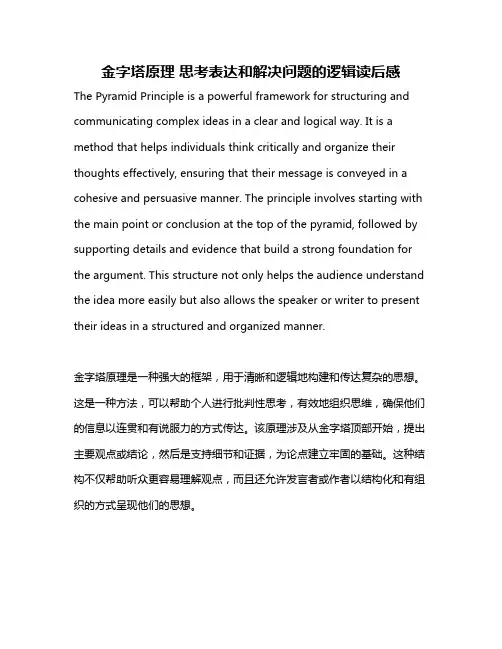 金字塔原理 思考表达和解决问题的逻辑读后感

The Pyramid Principle is a powerful framework for structuring and communicating complex ideas in a clear and logical way. It is a method that helps individuals think critically and organize their thoughts effectively, ensuring that their message is conveyed in a cohesive and persuasive manner. The principle involves starting with the main point or conclusion at the top of the pyramid, followed by supporting details and evidence that build a strong foundation for the argument. This structure not only helps the audience understand the idea more easily but also allows the speaker or writer to present their ideas in a structured and organized manner.

金字塔原理是一种强大的框架，用于清晰和逻辑地构建和传达复杂的思想。这是一种方法，可以帮助个人进行批判性思考，有效地组织思维，确保他们的信息以连贯和有说服力的方式传达。该原理涉及从金字塔顶部开始，提出主要观点或结论，然后是支持细节和证据，为论点建立牢固的基础。这种结构不仅帮助听众更容易理解观点，而且还允许发言者或作者以结构化和有组织的方式呈现他们的思想。